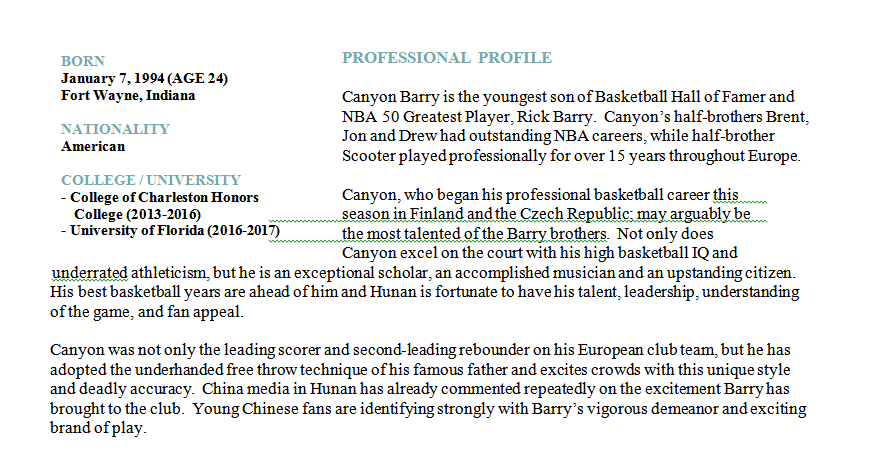 BORN
January 7, 1994 (AGE 24)
Fort Wayne, Indiana

NATIONALITY
American

COLLEGE / UNIVERSITY
- College of Charleston Honors College (2013-2016)
- University of Florida (2016-2017)

PROFESSIONAL PROFILE

Canyon Barry is the youngest son of Basketball Hall of Famer and NBA 50 Greatest Player, Rick Barry. Canyon's half-brothers Brent, Jon and Drew had outstanding NBA careers, while half-brother Scooter played professionally for over 15 years throughout Europe.

Canyon, who began his professional basketball career this season in Finland and the Czech Republic; may arguably be the most talented of the Barry brothers. Not only does Canyon excel on the court with his high basketball IQ and underrated athleticism, but he is an exceptional scholar, an accomplished musician and an upstanding citizen. His best basketball years are ahead of him and Hunan is fortunate to have his talent, leadership, understanding of the game, and fan appeal.

Canyon was not only the leading scorer and second-leading rebounder on his European club team, but he has adopted the underhanded free throw technique of his famous father and excites crowds with this unique style and deadly accuracy. China media in Hunan has already commented repeatedly on the excitement Barry has brought to the club. Young Chinese fans are identifying strongly with Barry's vigorous demeanor and exciting brand of play.